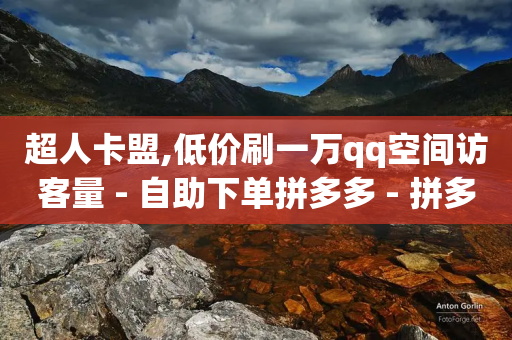 超人卡盟,低价刷一万qq空间访客量 - 自助下单拼多多 - 拼多

Anton Gorlin
FotoForge.net